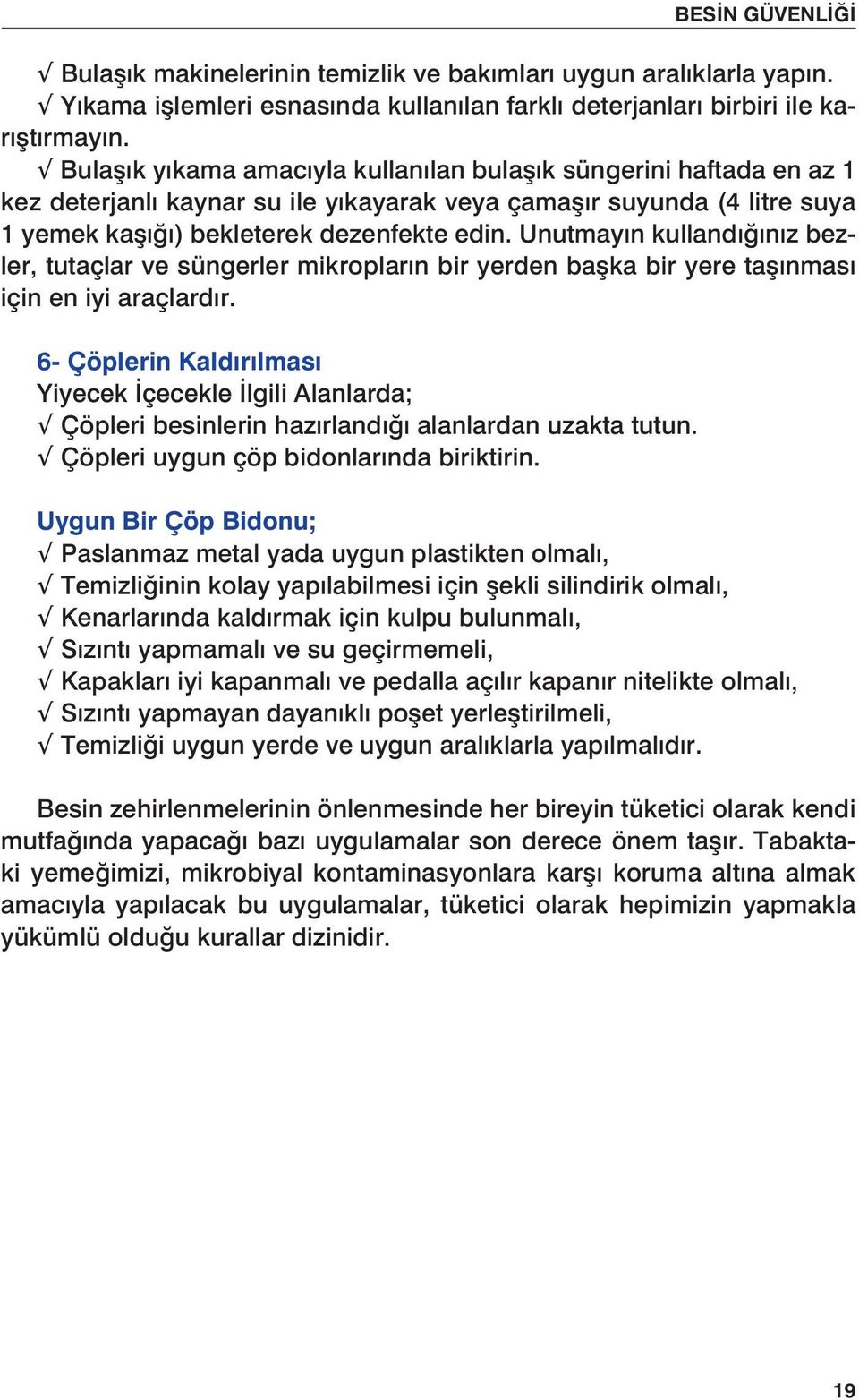 BESİN GÜVENLİĞİ

√ Bulaşık makinelerinin temizlik ve bakımları uygun aralıklarla yapın.
√ Yıkama işlemleri esnasında kullanılan farklı deterjanları birbiri ile karıştırmayın.
√ Bulaşık yıkama amacıyla kullanılan bulaşık süngerini haftada en az 1 kez deterjanlı kaynar su ile yıkayarak veya çamaşır suyunda (4 litre suya 1 yemek kaşığı) bekleterek dezenfekte edin. Unutmayın kullandığınız bezler, tutaçlar ve süngerler mikropların bir yerden başka bir yere taşınması için en iyi araçlardır.

6- Çöplerin Kaldırılması
Yiyecek İçecekle İlgili Alanlarda;
√ Çöpleri besinlerin hazırlandığı alanlardan uzakta tutun.
√ Çöpleri uygun çöp bidonlarında biriktirin.

Uygun Bir Çöp Bidonu;
√ Paslanmaz metal yada uygun plastikten olmalı,
√ Temizliğinin kolay yapılabilmesi için şekli silindirik olmalı,
√ Kenarlarında kaldırmak için kulpu bulunmalı,
√ Sızıntı yapmamalı ve su geçirmemeli,
√ Kapakları iyi kapanmalı ve pedalla açılır kapanır nitelikte olmalı,
√ Sızıntı yapmayan dayanıklı poşet yerleştirilmeli,
√ Temizliği uygun yerde ve uygun aralıklarla yapılmalıdır.

Besin zehirlenmelerinin önlenmesinde her bireyin tüketici olarak kendi mutfağında yapacağı bazı uygulamalar son derece önem taşır. Tabaktaki yemeğimizi, mikrobiyal kontaminasyonlara karşı koruma altına almak amacıyla yapılacak bu uygulamalar, tüketici olarak hepimizin yapmakla yükümlü olduğu kurallar dizinidir.

19